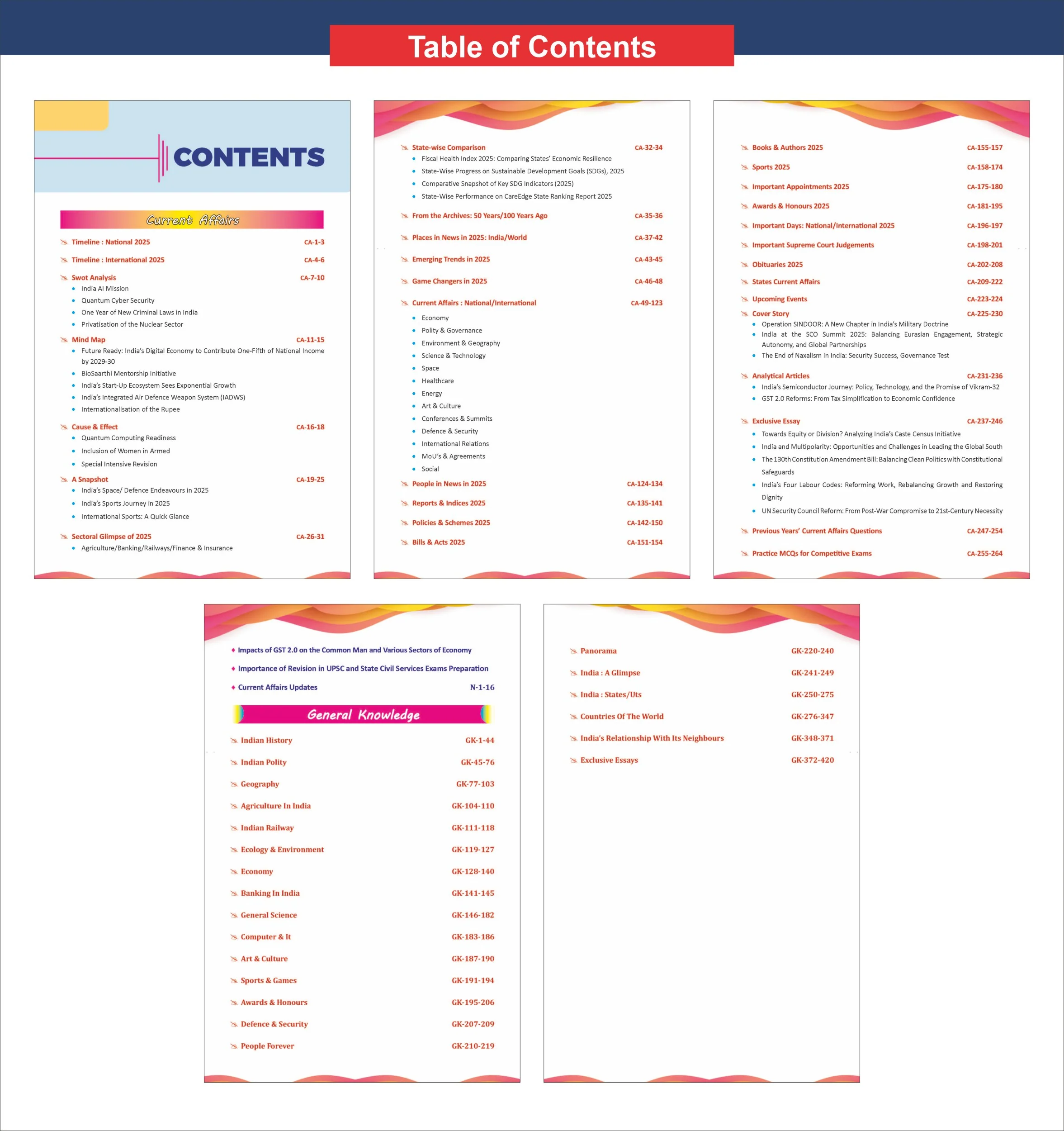 Table of Contents

CONTENTS

Current Affairs

Timeline : National 2025 CA-1-3

Timeline : International 2025 CA-4-6

Swot Analysis CA-7-10
• India AI Mission
• Quantum Cyber Security
• One Year of New Criminal Laws in India
• Privatisation of the Nuclear Sector

Mind Map CA-11-15
• Future Ready: India's Digital Economy to Contribute One-Fifth of National Income by 2029-30
• BioSaarthi Mentorship Initiative
• India's Start-Up Ecosystem Sees Exponential Growth
• India's Integrated Air Defence Weapon System (IADWS)
• Internationalisation of the Rupee

Cause & Effect CA-16-18
• Quantum Computing Readiness
• Inclusion of Women in Armed
• Special Intensive Revision

A Snapshot CA-19-25
• India's Space/ Defence Endeavours in 2025
• India's Sports Journey in 2025
• International Sports: A Quick Glance

Sectoral Glimpse of 2025 CA-26-31
• Agriculture/Banking/Railways/Finance & Insurance

State-wise Comparison CA-32-34
• Fiscal Health Index 2025: Comparing States' Economic Resilience
• State-Wise Progress on Sustainable Development Goals (SDGs), 2025
• Comparative Snapshot of Key SDG Indicators (2025)
• State-Wise Performance on CareEdge State Ranking Report 2025

From the Archives: 50 Years/100 Years Ago CA-35-36

Places in News in 2025: India/World CA-37-42

Emerging Trends in 2025 CA-43-45

Game Changers in 2025 CA-46-48

Current Affairs : National/International CA-49-123
• Economy
• Polity & Governance
• Environment & Geography
• Science & Technology
• Space
• Healthcare
• Energy
• Art & Culture
• Conferences & Summits
• Defence & Security
• International Relations
• MoU's & Agreements
• Social

People in News in 2025 CA-124-134

Reports & Indices 2025 CA-135-141

Policies & Schemes 2025 CA-142-150

Bills & Acts 2025 CA-151-154

Books & Authors 2025 CA-155-157

Sports 2025 CA-158-174

Important Appointments 2025 CA-175-180

Awards & Honours 2025 CA-181-195

Important Days: National/International 2025 CA-196-197

Important Supreme Court Judgements CA-198-201

Obituaries 2025 CA-202-208

States Current Affairs CA-209-222

Upcoming Events CA-223-224

Cover Story CA-225-230
• Operation SINDOOR: A New Chapter in India's Military Doctrine
• India at the SCO Summit 2025: Balancing Eurasian Engagement, Strategic Autonomy, and Global Partnerships
• The End of Naxalism in India: Security Success, Governance Test

Analytical Articles CA-231-236
• India's Semiconductor Journey: Policy, Technology, and the Promise of Vikram-32
• GST 2.0 Reforms: From Tax Simplification to Economic Confidence

Exclusive Essay CA-237-246
• Towards Equity or Division? Analyzing India's Caste Census Initiative
• India and Multipolarity: Opportunities and Challenges in Leading the Global South
• The 130th Constitution Amendment Bill: Balancing Clean Politics with Constitutional Safeguards
• India's Four Labour Codes: Reforming Work, Rebalancing Growth and Restoring Dignity
• UN Security Council Reform: From Post-War Compromise to 21st-Century Necessity

Previous Years' Current Affairs Questions CA-247-254

Practice MCQs for Competitive Exams CA-255-264

♦ Impacts of GST 2.0 on the Common Man and Various Sectors of Economy
♦ Importance of Revision in UPSC and State Civil Services Exams Preparation
♦ Current Affairs Updates N-1-16

General Knowledge

Indian History GK-1-44

Indian Polity GK-45-76

Geography GK-77-103

Agriculture In India GK-104-110

Indian Railway GK-111-118

Ecology & Environment GK-119-127

Economy GK-128-140

Banking In India GK-141-145

General Science GK-146-182

Computer & It GK-183-186

Art & Culture GK-187-190

Sports & Games GK-191-194

Awards & Honours GK-195-206

Defence & Security GK-207-209

People Forever GK-210-219

Panorama GK-220-240

India : A Glimpse GK-241-249

India : States/Uts GK-250-275

Countries Of The World GK-276-347

India's Relationship With Its Neighbours GK-348-371

Exclusive Essays GK-372-420